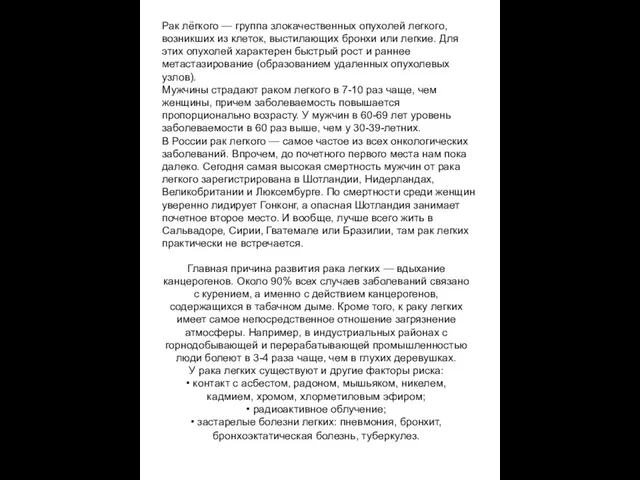 Рак лёгкого — группа злокачественных опухолей легкого, возникших из клеток, выстилающих бронхи или легкие. Для этих опухолей характерен быстрый рост и раннее метастазирование (образованием удаленных опухолевых узлов).
Мужчины страдают раком легкого в 7-10 раз чаще, чем женщины, причем заболеваемость повышается пропорционально возрасту. У мужчин в 60-69 лет уровень заболеваемости в 60 раз выше, чем у 30-39-летних.
В России рак легкого — самое частое из всех онкологических заболеваний. Впрочем, до почетного первого места нам пока далеко. Сегодня самая высокая смертность мужчин от рака легкого зарегистрирована в Шотландии, Нидерландах, Великобритании и Люксембурге. По смертности среди женщин уверенно лидирует Гонконг, а опасная Шотландия занимает почетное второе место. И вообще, лучше всего жить в Сальвадоре, Сирии, Гватемале или Бразилии, там рак легких практически не встречается.

Главная причина развития рака легких — вдыхание канцерогенов. Около 90% всех случаев заболеваний связано с курением, а именно с действием канцерогенов, содержащихся в табачном дыме. Кроме того, к раку легких имеет самое непосредственное отношение загрязнение атмосферы. Например, в индустриальных районах с горнодобывающей и перерабатывающей промышленностью люди болеют в 3-4 раза чаще, чем в глухих деревушках.
У рака легких существуют и другие факторы риска:
• контакт с асбестом, радоном, мышьяком, никелем, кадмием, хромом, хлорметиловым эфиром;
• радиоактивное облучение;
• застарелые болезни легких: пневмония, бронхит, бронхоэктатическая болезнь, туберкулез.